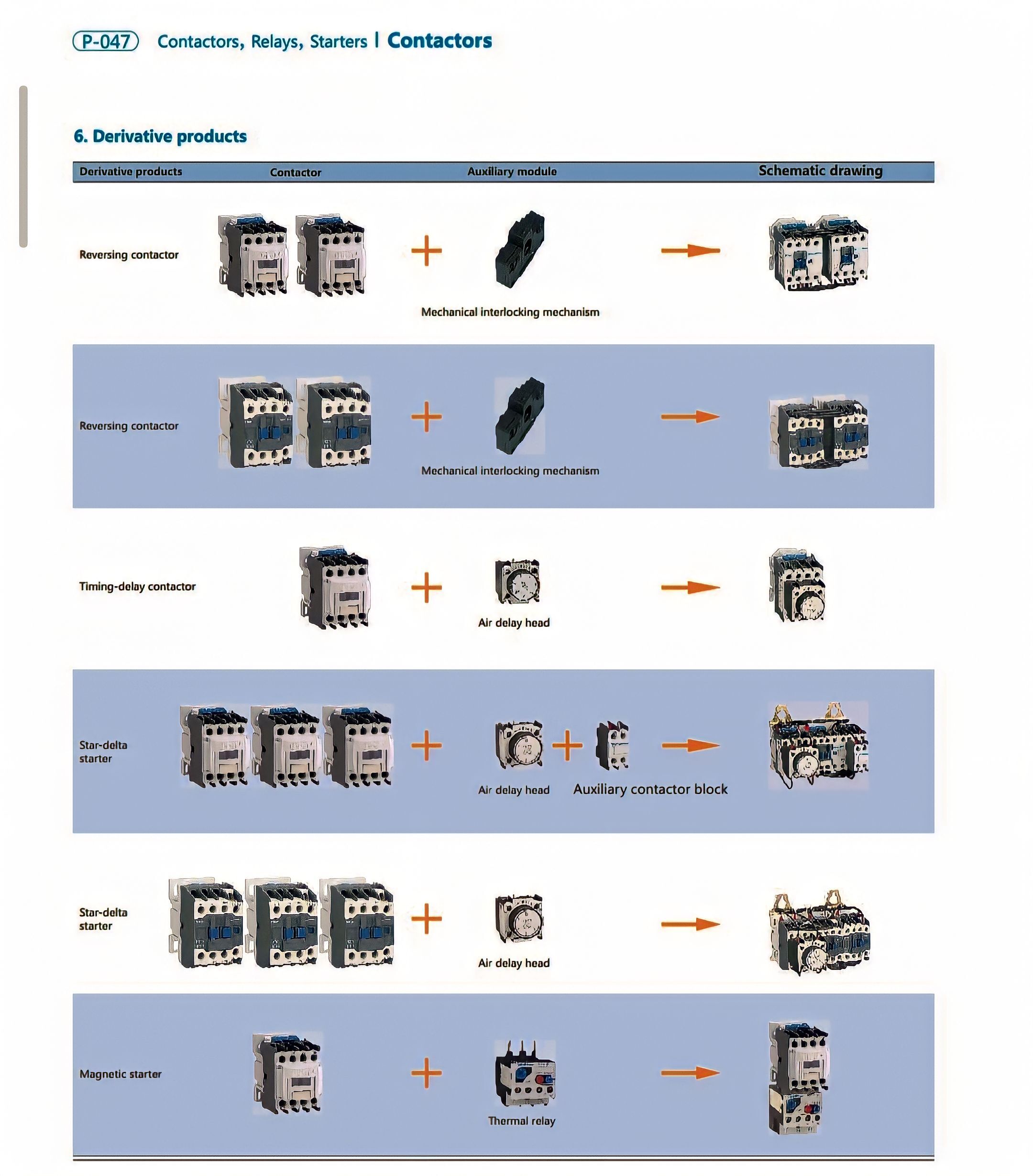 P-047 Contactors, Relays, Starters | Contactors

6. Derivative products

| Derivative products | Contactor | Auxiliary module | Schematic drawing |
|---|---|---|---|
| Reversing contactor | | Mechanical interlocking mechanism | |
| Reversing contactor | | Mechanical interlocking mechanism | |
| Timing-delay contactor | | Air delay head | |
| Star-delta starter | | Air delay head Auxiliary contactor block | |
| Star-delta starter | | Air delay head | |
| Magnetic starter | | Thermal relay | |